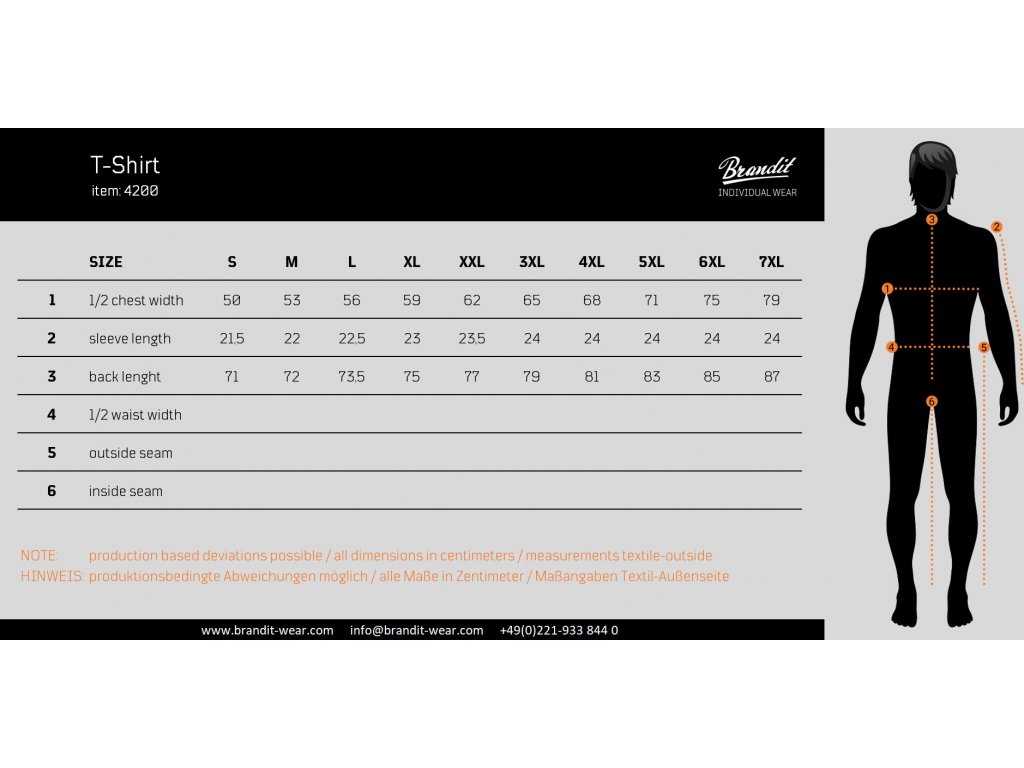 T-Shirt
item: 4200

Brandit
INDIVIDUAL WEAR

| | SIZE | S | M | L | XL | XXL | 3XL | 4XL | 5XL | 6XL | 7XL |
|---|---|---|---|---|---|---|---|---|---|---|---|
| 1 | 1/2 chest width | 50 | 53 | 56 | 59 | 62 | 65 | 68 | 71 | 75 | 79 |
| 2 | sleeve length | 21,5 | 22 | 22,5 | 23 | 23,5 | 24 | 24 | 24 | 24 | 24 |
| 3 | back lenght | 71 | 72 | 73,5 | 75 | 77 | 79 | 81 | 83 | 85 | 87 |
| 4 | 1/2 waist width | | | | | | | | | | |
| 5 | outside seam | | | | | | | | | | |
| 6 | inside seam | | | | | | | | | | |

NOTE: production based deviations possible / all dimensions in centimeters / measurements textile-outside
HINWEIS: produktionsbedingte Abweichungen möglich / alle Maße in Zentimeter / Maßangaben Textil-Außenseite

www.brandit-wear.com info@brandit-wear.com +49(0)221-933 844 0

3 2 1 4 5 6